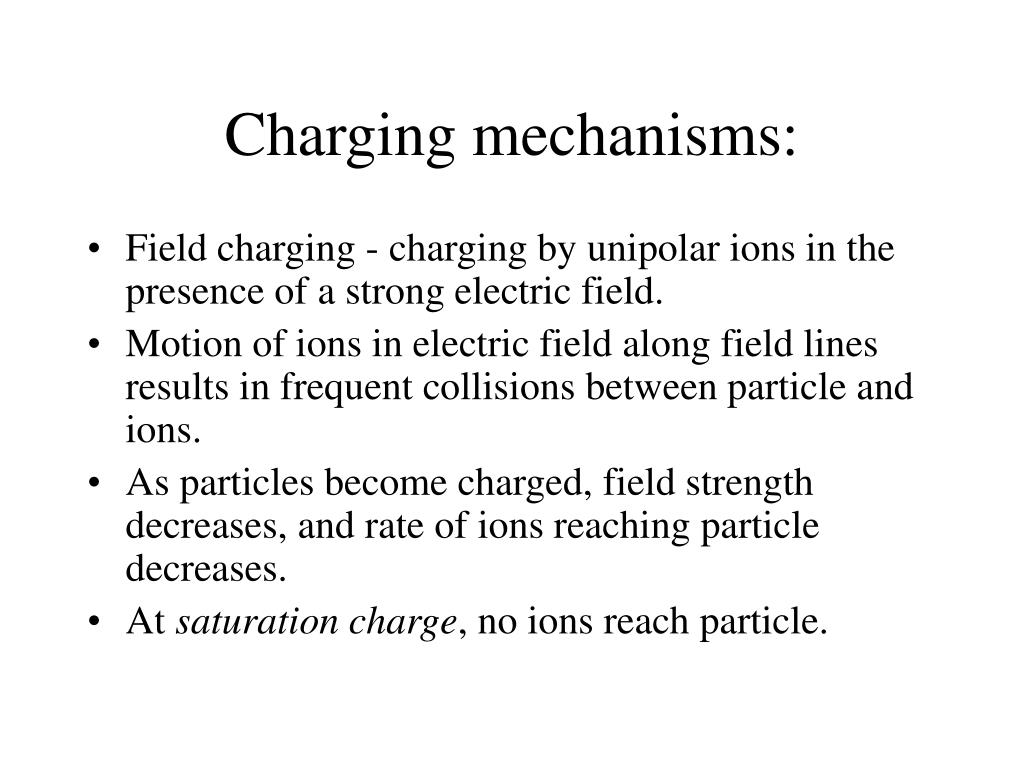 Charging mechanisms:

• Field charging - charging by unipolar ions in the presence of a strong electric field.
• Motion of ions in electric field along field lines results in frequent collisions between particle and ions.
• As particles become charged, field strength decreases, and rate of ions reaching particle decreases.
• At saturation charge, no ions reach particle.